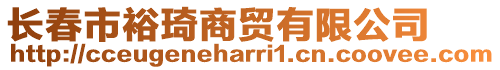 长春市裕琦商贸有限公司
http://cceugeneharri1.cn.coovee.com